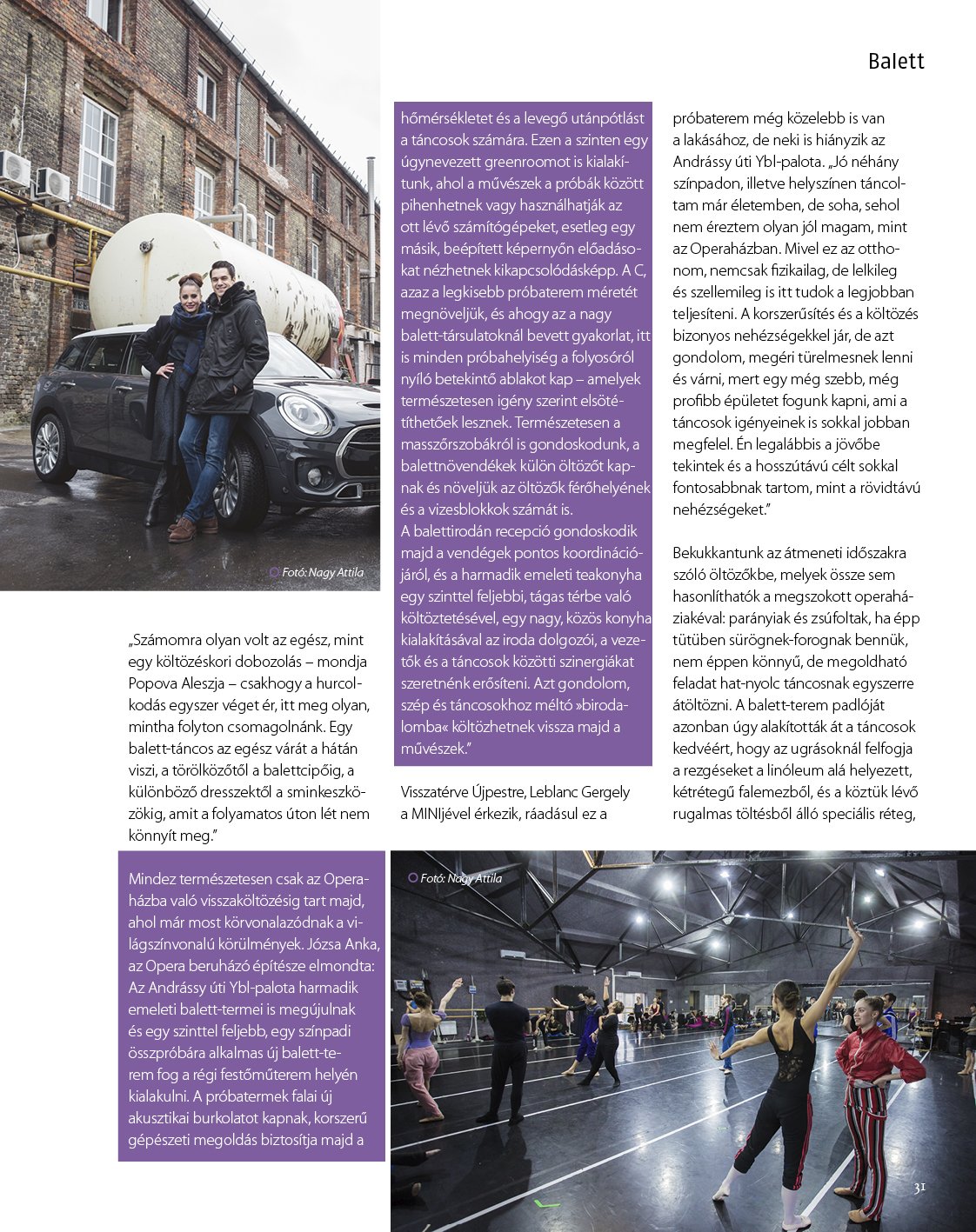 Balett

Fotó: Nagy Attila

„Számomra olyan volt az egész, mint egy költözéskori dobozolás – mondja Popova Aleszja – csakhogy a hurcolkodás egyszer véget ér, itt meg olyan, mintha folyton csomagolnánk. Egy balett-táncos az egész várát a hátán viszi, a törölközőtől a balettcipőig, a különböző dresszektől a sminkeszközökig, amit a folyamatos úton lét nem könnyít meg."

Mindez természetesen csak az Operaházba való visszaköltözésig tart majd, ahol már most körvonalazódnak a világszínvonalú körülmények. Józsa Anka, az Opera beruházó építésze elmondta: Az Andrássy úti Ybl-palota harmadik emeleti balett-termei is megújulnak és egy szinttel feljebb, egy színpadi összpróbára alkalmas új balett-terem fog a régi festőműterem helyén kialakulni. A próbatermek falai új akusztikai burkolatot kapnak, korszerű gépészeti megoldás biztosítja majd a hőmérsékletet és a levegő utánpótlást a táncosok számára. Ezen a szinten egy úgynevezett greenroomot is kialakítunk, ahol a művészek a próbák között pihenhetnek vagy használhatják az ott lévő számítógépeket, esetleg egy másik, beépített képernyőn előadásokat nézhetnek kikapcsolódásképp. A C, azaz a legkisebb próbaterem méretét megnöveljük, és ahogy az a nagy balett-társulatoknál bevett gyakorlat, itt is minden próbahelyiség a folyosóról nyíló betekintő ablakot kap – amelyek természetesen igény szerint elsötétíthetőek lesznek. Természetesen a masszőrszobákról is gondoskodunk, a balettnövendékek külön öltözőt kapnak és növeljük az öltözők férőhelyének és a vizesblokkok számát is.
A balettirodán recepció gondoskodik majd a vendégek pontos koordinációjáról, és a harmadik emeleti teakonyha egy szinttel feljebbi, tágas térbe való költöztetésével, egy nagy, közös konyha kialakításával az iroda dolgozói, a vezetők és a táncosok közötti szinergiákat szeretnénk erősíteni. Azt gondolom, szép és táncosokhoz méltó »birodalomba« költözhetnek vissza majd a művészek."

Visszatérve Újpestre, Leblanc Gergely a MINIjével érkezik, ráadásul ez a próbaterem még közelebb is van a lakásához, de neki is hiányzik az Andrássy úti Ybl-palota. „Jó néhány színpadon, illetve helyszínen táncoltam már életemben, de soha, sehol nem éreztem olyan jól magam, mint az Operaházban. Mivel ez az otthonom, nemcsak fizikailag, de lelkileg és szellemileg is itt tudok a legjobban teljesíteni. A korszerűsítés és a költözés bizonyos nehézségekkel jár, de azt gondolom, megéri türelmesnek lenni és várni, mert egy még szebb, még profibb épületet fogunk kapni, ami a táncosok igényeinek is sokkal jobban megfelel. Én legalábbis a jövőbe tekintek és a hosszútávú célt sokkal fontosabbnak tartom, mint a rövidtávú nehézségeket."

Bekukkantunk az átmeneti időszakra szóló öltözőkbe, melyek össze sem hasonlíthatók a megszokott operaháziakéval: parányiak és zsúfoltak, ha épp tütüben sürögnek-forognak bennük, nem éppen könnyű, de megoldható feladat hat-nyolc táncosnak egyszerre átöltözni. A balett-terem padlóját azonban úgy alakították át a táncosok kedvéért, hogy az ugrásoknál felfogja a rezgéseket a linóleum alá helyezett, kétrétegű falemezből, és a köztük lévő rugalmas töltésből álló speciális réteg,

Fotó: Nagy Attila

31